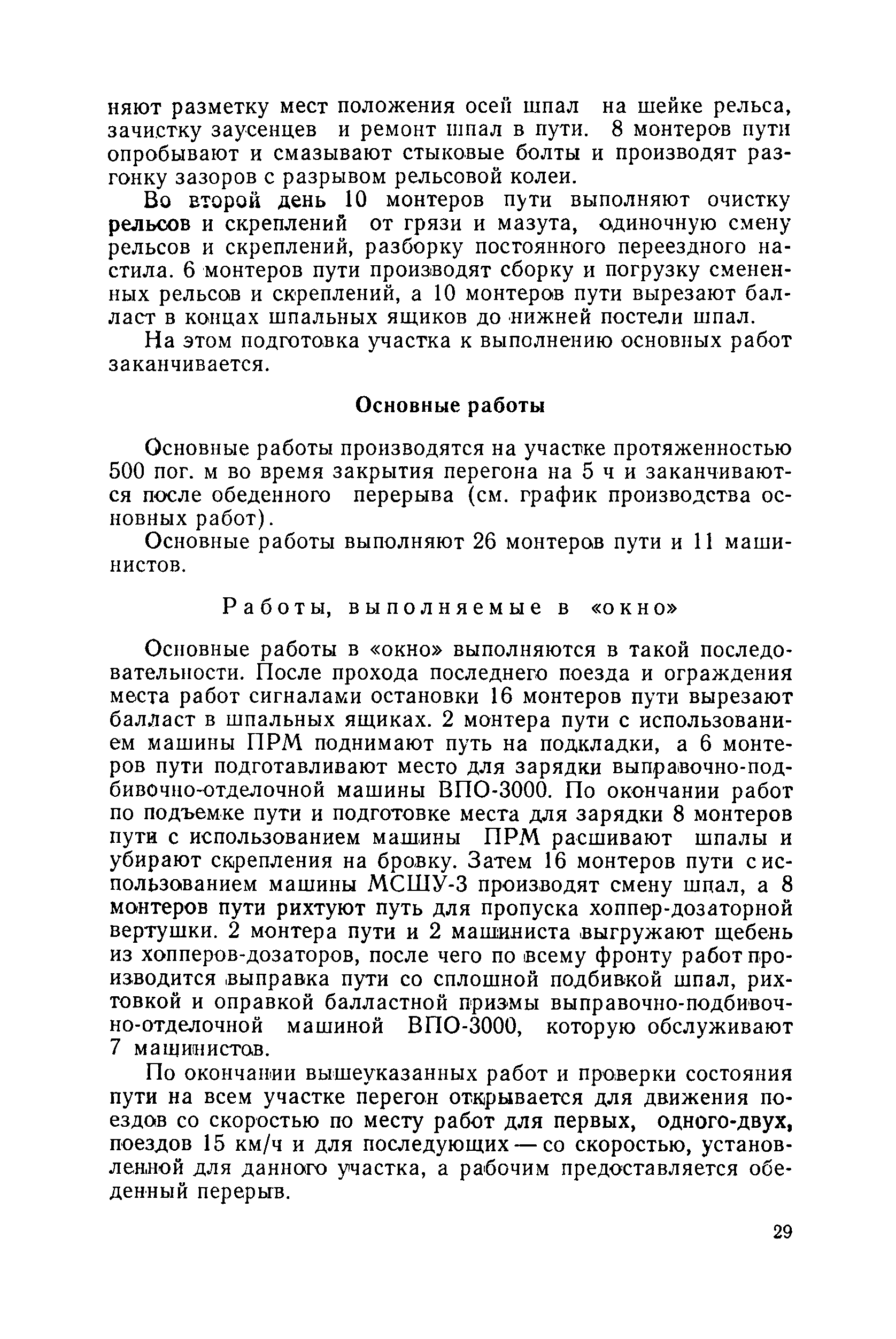 няют разметку мест положения осей шпал на шейке рельса, зачистку заусенцев и ремонт шпал в пути. 8 монтеров пути опробывают и смазывают стыковые болты и производят разгонку зазоров с разрывом рельсовой колеи.

Во второй день 10 монтеров пути выполняют очистку рельсов и скреплений от грязи и мазута, одиночную смену рельсов и скреплений, разборку постоянного переездного настила. 6 монтеров пути производят сборку и погрузку смененных рельсов и скреплений, а 10 монтеров пути вырезают балласт в концах шпальных ящиков до нижней постели шпал.

На этом подготовка участка к выполнению основных работ заканчивается.

Основные работы

Основные работы производятся на участке протяженностью 500 пог. м во время закрытия перегона на 5 ч и заканчиваются после обеденного перерыва (см. график производства основных работ).

Основные работы выполняют 26 монтеров пути и 11 машинистов.

Работы, выполняемые в «окно»

Основные работы в «окно» выполняются в такой последовательности. После прохода последнего поезда и ограждения места работ сигналами остановки 16 монтеров пути вырезают балласт в шпальных ящиках. 2 монтера пути с использованием машины ПРМ поднимают путь на подкладки, а 6 монтеров пути подготавливают место для зарядки выправочно-подбивочно-отделочной машины ВПО-3000. По окончании работ по подъемке пути и подготовке места для зарядки 8 монтеров пути с использованием машины ПРМ расшивают шпалы и убирают скрепления на бровку. Затем 16 монтеров пути с использованием машины МСШУ-3 производят смену шпал, а 8 монтеров пути рихтуют путь для пропуска хоппер-дозаторной вертушки. 2 монтера пути и 2 машиниста выгружают щебень из хопперов-дозаторов, после чего по всему фронту работ производится выправка пути со сплошной подбивкой шпал, рихтовкой и оправкой балластной призмы выправочно-подбивочно-отделочной машиной ВПО-3000, которую обслуживают 7 машинистов.

По окончании вышеуказанных работ и проверки состояния пути на всем участке перегон открывается для движения поездов со скоростью по месту работ для первых, одного-двух, поездов 15 км/ч и для последующих — со скоростью, установленной для данного участка, а рабочим предоставляется обеденный перерыв.

29